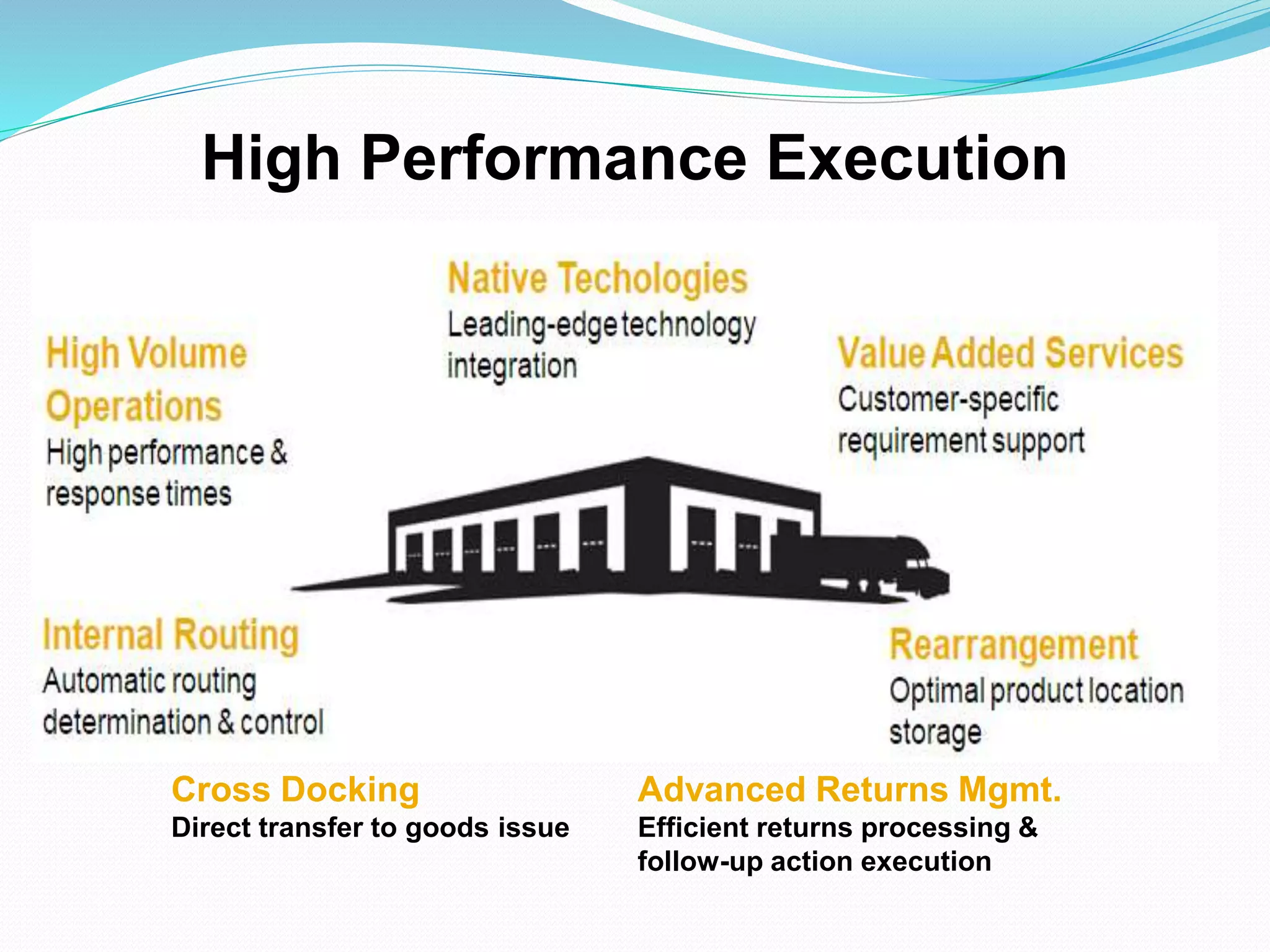 High Performance Execution

Native Techologies
Leading-edge technology integration

High Volume Operations
High performance & response times

Value Added Services
Customer-specific requirement support

Internal Routing
Automatic routing determination & control

Rearrangement
Optimal product location storage

Cross Docking
Direct transfer to goods issue

Advanced Returns Mgmt.
Efficient returns processing & follow-up action execution